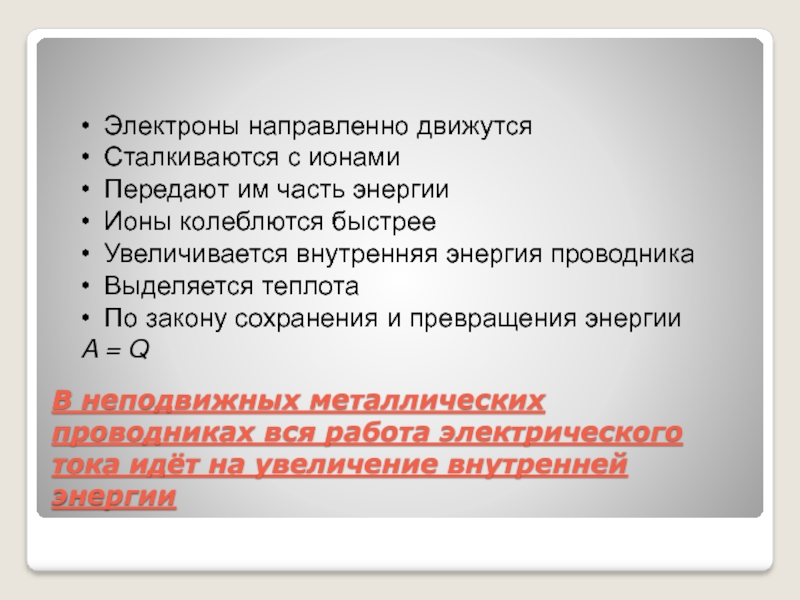 • Электроны направленно движутся
• Сталкиваются с ионами
• Передают им часть энергии
• Ионы колеблются быстрее
• Увеличивается внутренняя энергия проводника
• Выделяется теплота
• По закону сохранения и превращения энергии
$A = Q$

В неподвижных металлических проводниках вся работа электрического тока идёт на увеличение внутренней энергии